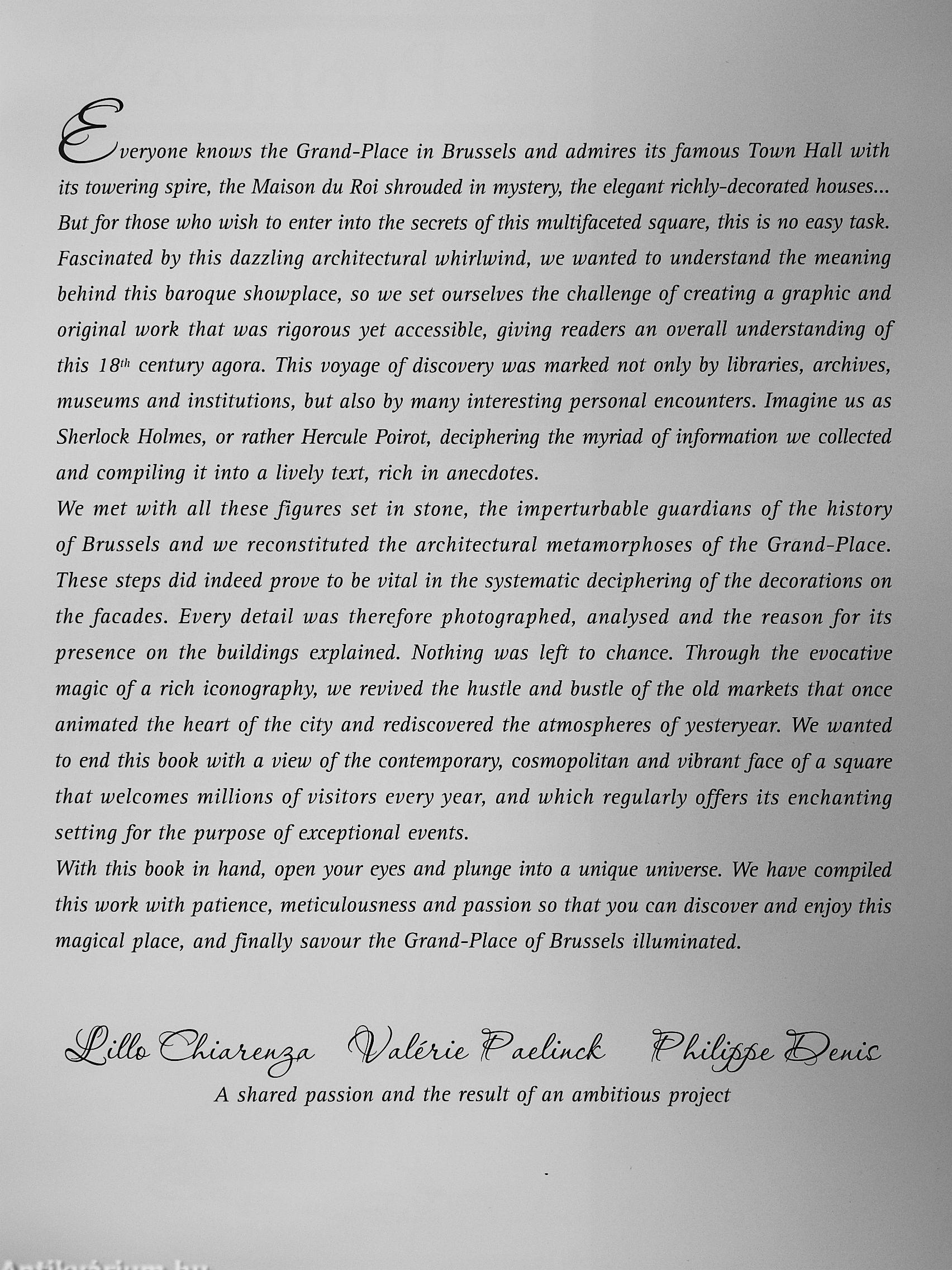 Everyone knows the Grand-Place in Brussels and admires its famous Town Hall with its towering spire, the Maison du Roi shrouded in mystery, the elegant richly-decorated houses... But for those who wish to enter into the secrets of this multifaceted square, this is no easy task. Fascinated by this dazzling architectural whirlwind, we wanted to understand the meaning behind this baroque showplace, so we set ourselves the challenge of creating a graphic and original work that was rigorous yet accessible, giving readers an overall understanding of this $18^{th}$ century agora. This voyage of discovery was marked not only by libraries, archives, museums and institutions, but also by many interesting personal encounters. Imagine us as Sherlock Holmes, or rather Hercule Poirot, deciphering the myriad of information we collected and compiling it into a lively text, rich in anecdotes.
We met with all these figures set in stone, the imperturbable guardians of the history of Brussels and we reconstituted the architectural metamorphoses of the Grand-Place. These steps did indeed prove to be vital in the systematic deciphering of the decorations on the facades. Every detail was therefore photographed, analysed and the reason for its presence on the buildings explained. Nothing was left to chance. Through the evocative magic of a rich iconography, we revived the hustle and bustle of the old markets that once animated the heart of the city and rediscovered the atmospheres of yesteryear. We wanted to end this book with a view of the contemporary, cosmopolitan and vibrant face of a square that welcomes millions of visitors every year, and which regularly offers its enchanting setting for the purpose of exceptional events.
With this book in hand, open your eyes and plunge into a unique universe. We have compiled this work with patience, meticulousness and passion so that you can discover and enjoy this magical place, and finally savour the Grand-Place of Brussels illuminated.

Lillo Chiarenza Valérie Paelinck Philippe Denis
A shared passion and the result of an ambitious project

Antikvárium.hu